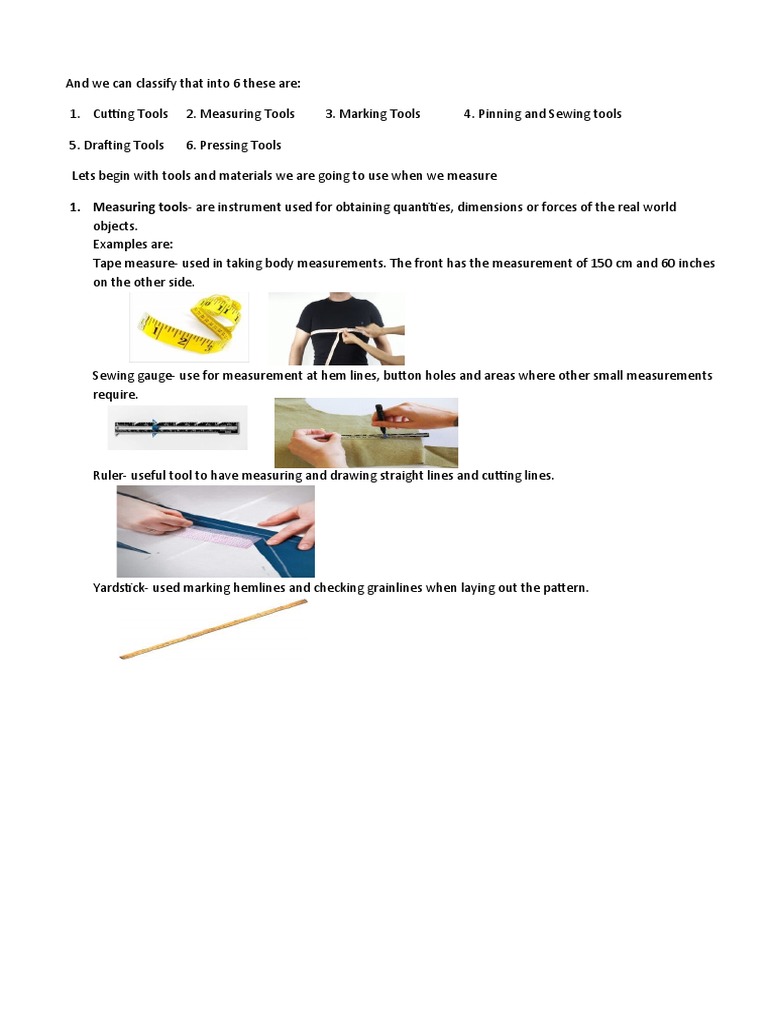 And we can classify that into 6 these are:

1. Cutting Tools 2. Measuring Tools 3. Marking Tools 4. Pinning and Sewing tools

5. Drafting Tools 6. Pressing Tools

Lets begin with tools and materials we are going to use when we measure

1. Measuring tools- are instrument used for obtaining quantities, dimensions or forces of the real world objects.
Examples are:
Tape measure- used in taking body measurements. The front has the measurement of 150 cm and 60 inches on the other side.

Sewing gauge- use for measurement at hem lines, button holes and areas where other small measurements require.

Ruler- useful tool to have measuring and drawing straight lines and cutting lines.

Yardstick- used marking hemlines and checking grainlines when laying out the pattern.